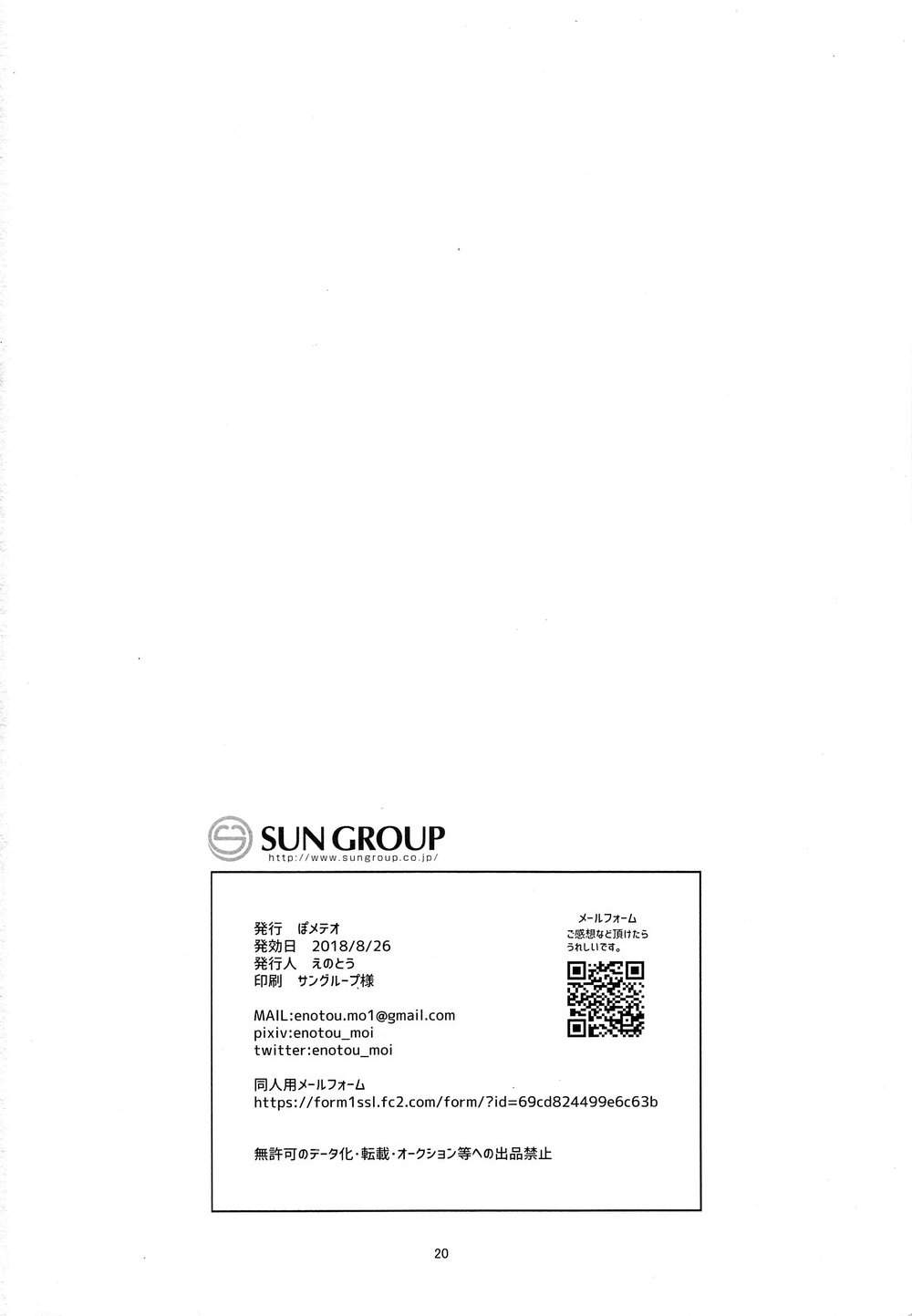 SUN GROUP
http://www.sungroup.co.jp/

発行 ぽメテオ
発効日 2018/8/26
発行人 えのとう
印刷 サングループ様

MAIL:enotou.mo1@gmail.com
pixiv:enotou_moi
twitter:enotou_moi

同人用メールフォーム
https://form1ssl.fc2.com/form/?id=69cd824499e6c63b

無許可のデータ化・転載・オークション等への出品禁止

メールフォーム
ご感想など頂けたらうれしいです。

20